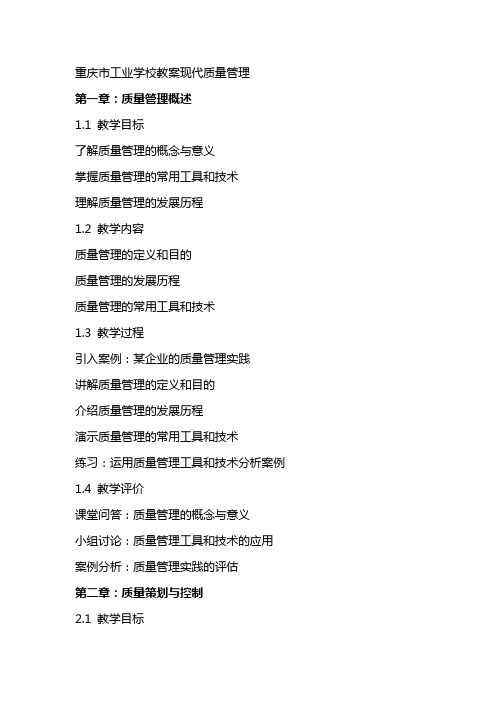 重庆市工业学校教案现代质量管理

第一章：质量管理概述

1.1 教学目标

了解质量管理的概念与意义

掌握质量管理的常用工具和技术

理解质量管理的发展历程

1.2 教学内容

质量管理的定义和目的

质量管理的发展历程

质量管理的常用工具和技术

1.3 教学过程

引入案例：某企业的质量管理实践

讲解质量管理的定义和目的

介绍质量管理的发展历程

演示质量管理的常用工具和技术

练习：运用质量管理工具和技术分析案例

1.4 教学评价

课堂问答：质量管理的概念与意义

小组讨论：质量管理工具和技术的应用

案例分析：质量管理实践的评估

第二章：质量策划与控制

2.1 教学目标